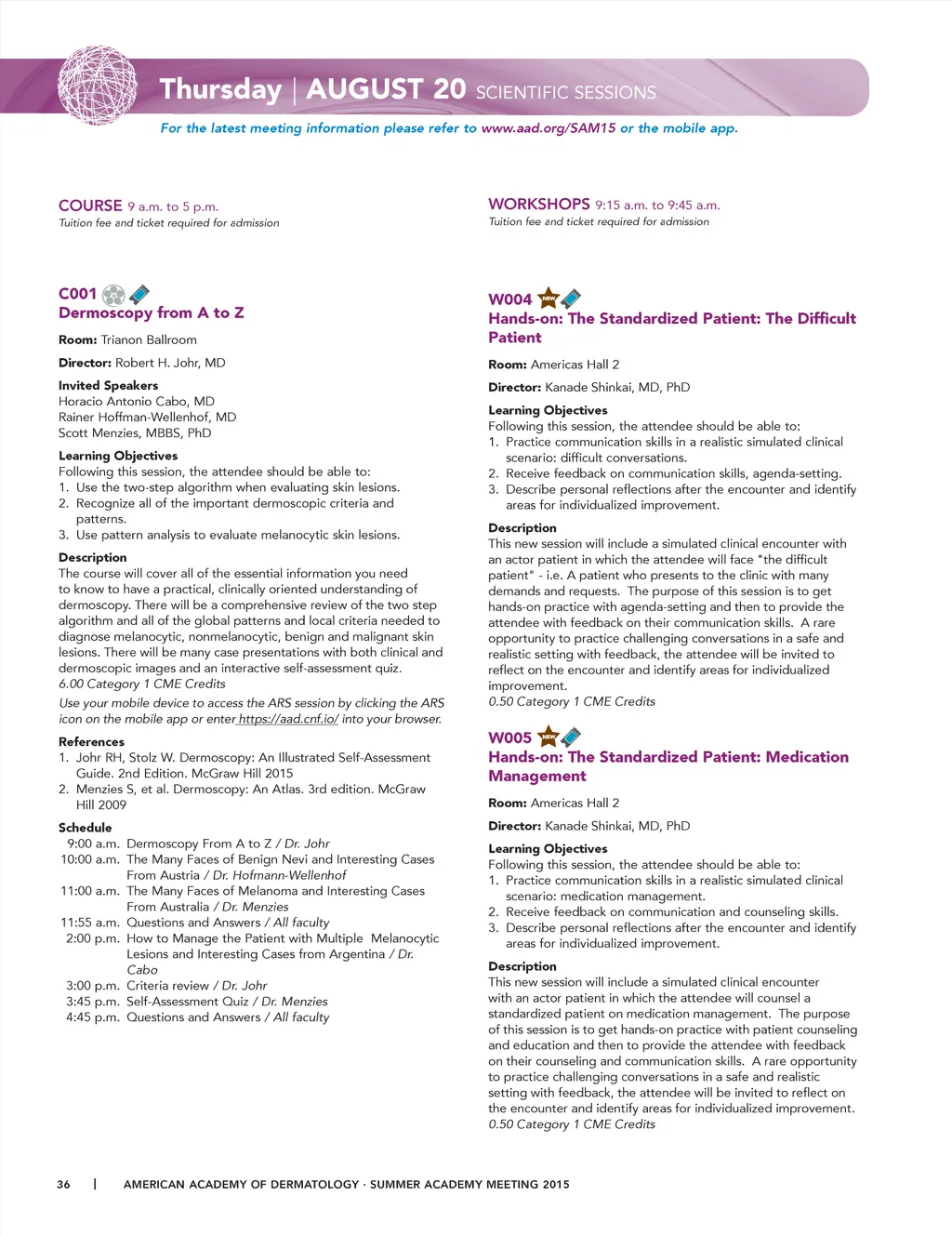 Thursday | AUGUST 20 SCIENTIFIC SESSIONS

For the latest meeting information please refer to www.aad.org/SAM15 or the mobile app.

COURSE 9 a.m. to 5 p.m.
Tuition fee and ticket required for admission

C001
Dermoscopy from A to Z

Room: Trianon Ballroom

Director: Robert H. Johr, MD

Invited Speakers
Horacio Antonio Cabo, MD
Rainer Hoffman-Wellenhof, MD
Scott Menzies, MBBS, PhD

Learning Objectives
Following this session, the attendee should be able to:
1. Use the two-step algorithm when evaluating skin lesions.
2. Recognize all of the important dermoscopic criteria and patterns.
3. Use pattern analysis to evaluate melanocytic skin lesions.

Description
The course will cover all of the essential information you need to know to have a practical, clinically oriented understanding of dermoscopy. There will be a comprehensive review of the two step algorithm and all of the global patterns and local criteria needed to diagnose melanocytic, nonmelanocytic, benign and malignant skin lesions. There will be many case presentations with both clinical and dermoscopic images and an interactive self-assessment quiz.
6.00 Category 1 CME Credits

Use your mobile device to access the ARS session by clicking the ARS icon on the mobile app or enter https://aad.cnf.io/ into your browser.

References
1. Johr RH, Stolz W. Dermoscopy: An Illustrated Self-Assessment Guide. 2nd Edition. McGraw Hill 2015
2. Menzies S, et al. Dermoscopy: An Atlas. 3rd edition. McGraw Hill 2009

Schedule
9:00 a.m. Dermoscopy From A to Z / Dr. Johr
10:00 a.m. The Many Faces of Benign Nevi and Interesting Cases From Austria / Dr. Hofmann-Wellenhof
11:00 a.m. The Many Faces of Melanoma and Interesting Cases From Australia / Dr. Menzies
11:55 a.m. Questions and Answers / All faculty
2:00 p.m. How to Manage the Patient with Multiple Melanocytic Lesions and Interesting Cases from Argentina / Dr. Cabo
3:00 p.m. Criteria review / Dr. Johr
3:45 p.m. Self-Assessment Quiz / Dr. Menzies
4:45 p.m. Questions and Answers / All faculty

WORKSHOPS 9:15 a.m. to 9:45 a.m.
Tuition fee and ticket required for admission

W004 NEW
Hands-on: The Standardized Patient: The Difficult Patient

Room: Americas Hall 2

Director: Kanade Shinkai, MD, PhD

Learning Objectives
Following this session, the attendee should be able to:
1. Practice communication skills in a realistic simulated clinical scenario: difficult conversations.
2. Receive feedback on communication skills, agenda-setting.
3. Describe personal reflections after the encounter and identify areas for individualized improvement.

Description
This new session will include a simulated clinical encounter with an actor patient in which the attendee will face "the difficult patient" - i.e. A patient who presents to the clinic with many demands and requests. The purpose of this session is to get hands-on practice with agenda-setting and then to provide the attendee with feedback on their communication skills. A rare opportunity to practice challenging conversations in a safe and realistic setting with feedback, the attendee will be invited to reflect on the encounter and identify areas for individualized improvement.
0.50 Category 1 CME Credits

W005 NEW
Hands-on: The Standardized Patient: Medication Management

Room: Americas Hall 2

Director: Kanade Shinkai, MD, PhD

Learning Objectives
Following this session, the attendee should be able to:
1. Practice communication skills in a realistic simulated clinical scenario: medication management.
2. Receive feedback on communication and counseling skills.
3. Describe personal reflections after the encounter and identify areas for individualized improvement.

Description
This new session will include a simulated clinical encounter with an actor patient in which the attendee will counsel a standardized patient on medication management. The purpose of this session is to get hands-on practice with patient counseling and education and then to provide the attendee with feedback on their counseling and communication skills. A rare opportunity to practice challenging conversations in a safe and realistic setting with feedback, the attendee will be invited to reflect on the encounter and identify areas for individualized improvement.
0.50 Category 1 CME Credits

36 | AMERICAN ACADEMY OF DERMATOLOGY · SUMMER ACADEMY MEETING 2015